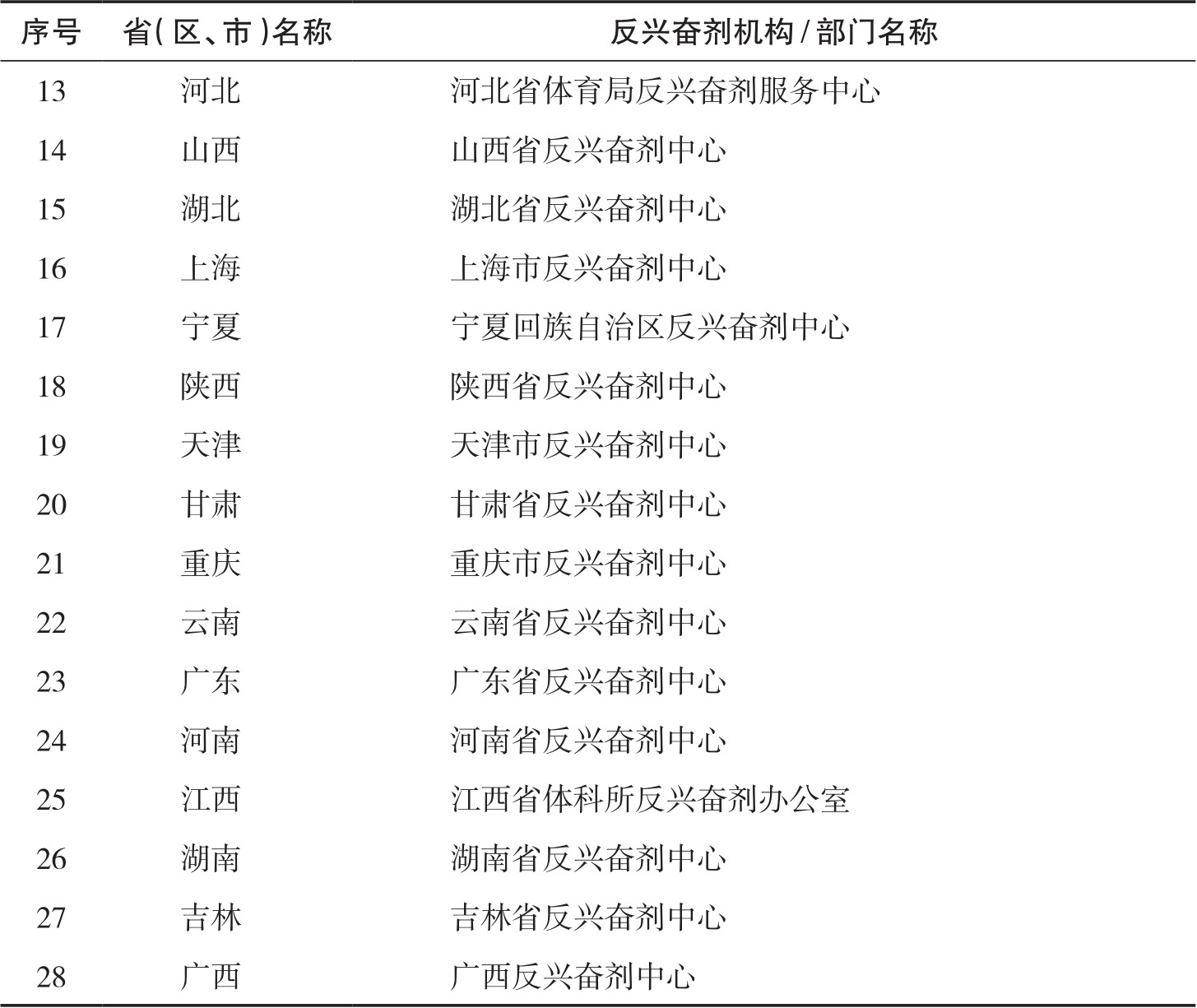 | 序号 | 省(区、市)名称 | 反兴奋剂机构/部门名称 |
|---|---|---|
| 13 | 河北 | 河北省体育局反兴奋剂服务中心 |
| 14 | 山西 | 山西省反兴奋剂中心 |
| 15 | 湖北 | 湖北省反兴奋剂中心 |
| 16 | 上海 | 上海市反兴奋剂中心 |
| 17 | 宁夏 | 宁夏回族自治区反兴奋剂中心 |
| 18 | 陕西 | 陕西省反兴奋剂中心 |
| 19 | 天津 | 天津市反兴奋剂中心 |
| 20 | 甘肃 | 甘肃省反兴奋剂中心 |
| 21 | 重庆 | 重庆市反兴奋剂中心 |
| 22 | 云南 | 云南省反兴奋剂中心 |
| 23 | 广东 | 广东省反兴奋剂中心 |
| 24 | 河南 | 河南省反兴奋剂中心 |
| 25 | 江西 | 江西省体科所反兴奋剂办公室 |
| 26 | 湖南 | 湖南省反兴奋剂中心 |
| 27 | 吉林 | 吉林省反兴奋剂中心 |
| 28 | 广西 | 广西反兴奋剂中心 |